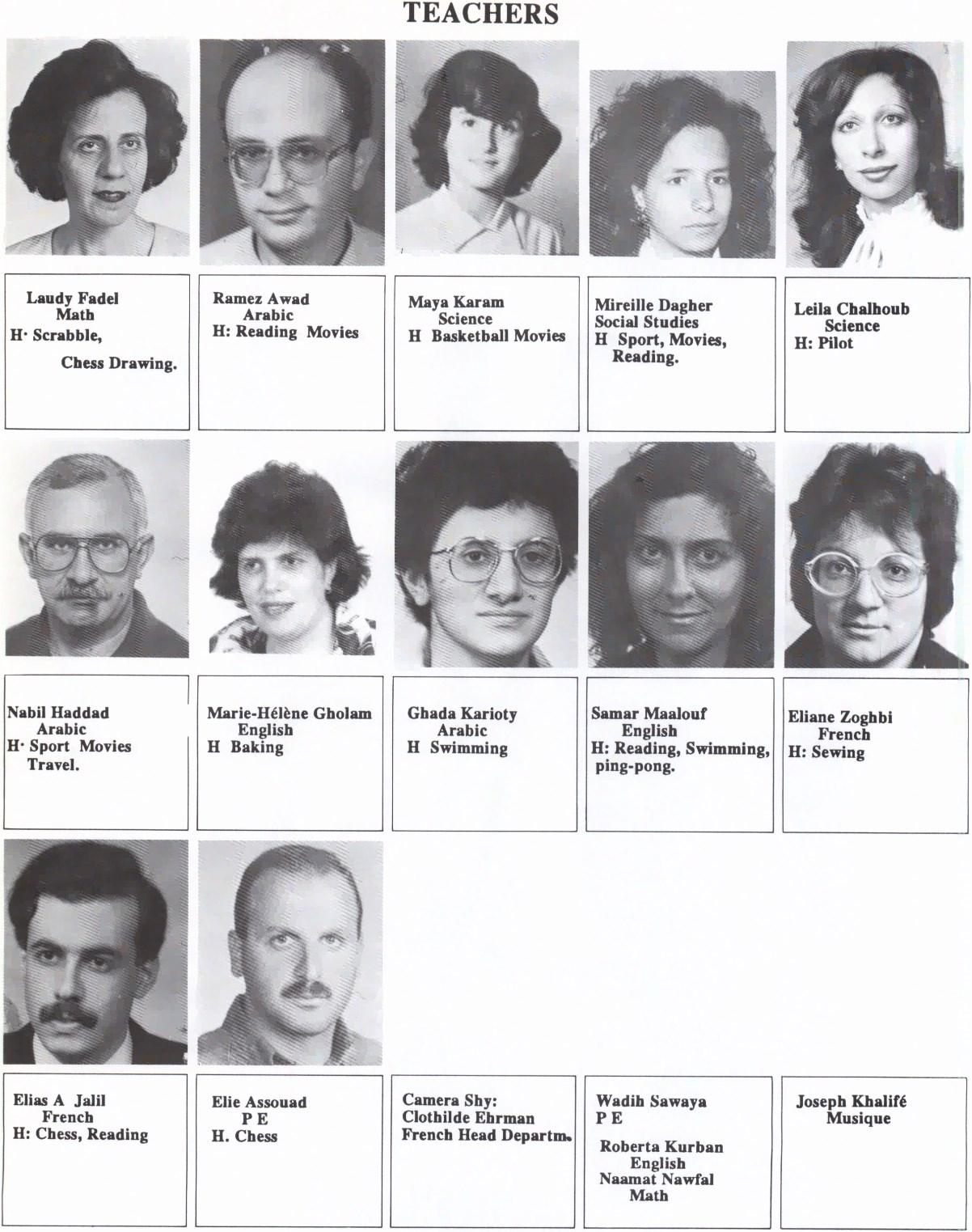 TEACHERS

Laudy Fadel
Math
H· Scrabble,
Chess Drawing.

Ramez Awad
Arabic
H: Reading Movies

Maya Karam
Science
H Basketball Movies

Mireille Dagher
Social Studies
H Sport, Movies, Reading.

Leila Chalhoub
Science
H: Pilot

Nabil Haddad
Arabic
H· Sport Movies Travel.

Marie-Hélène Gholam
English
H Baking

Ghada Karioty
Arabic
H Swimming

Samar Maalouf
English
H: Reading, Swimming, ping-pong.

Eliane Zoghbi
French
H: Sewing

Elias A Jalil
French
H: Chess, Reading

Elie Assouad
P E
H. Chess

Camera Shy:
Clothilde Ehrman
French Head Departm.

Wadih Sawaya
P E
Roberta Kurban
English
Naamat Nawfal
Math

Joseph Khalifé
Musique